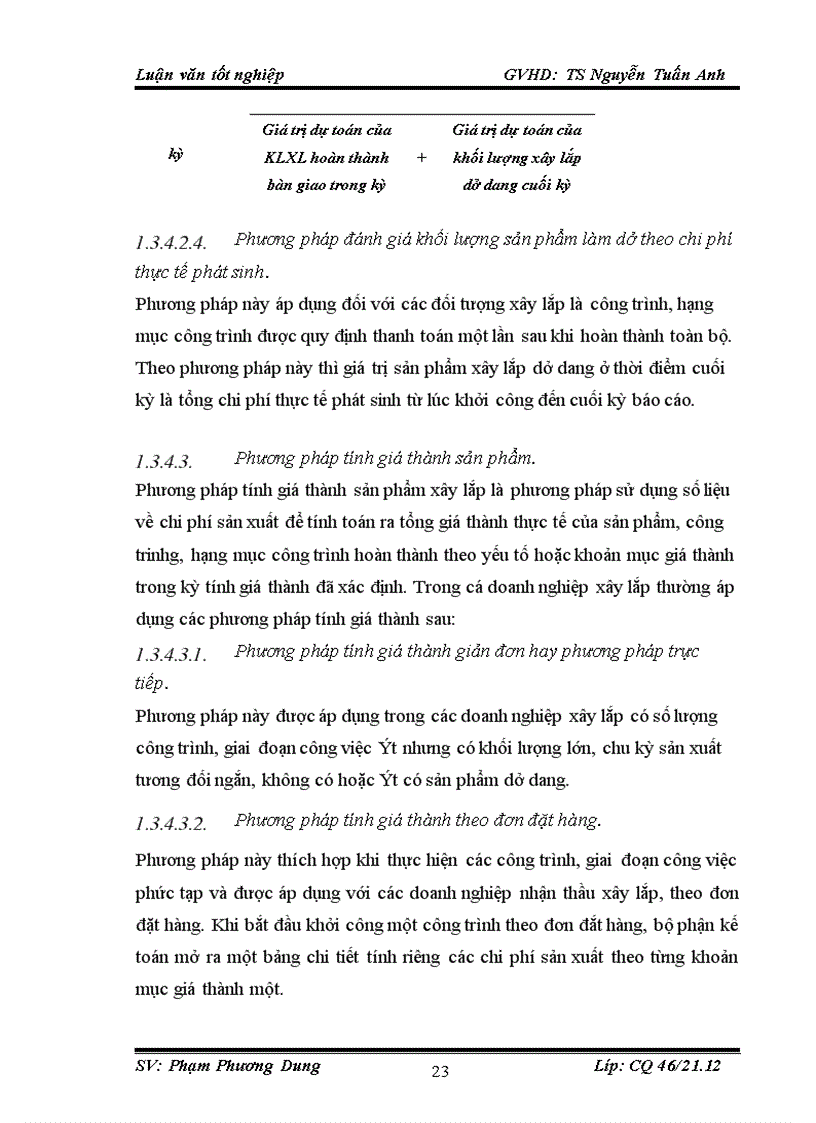 Luận văn tốt nghiệp GVHD: TS Nguyễn Tuấn Anh

kỳ

Giá trị dự toán của KLXL hoàn thành bàn giao trong kỳ + Giá trị dự toán của khối lượng xây lắp dở dang cuối kỳ

1.3.4.2.4. Phương pháp đánh giá khối lượng sản phẩm làm dở theo chi phí thực tế phát sinh.

Phương pháp này áp dụng đối với các đối tượng xây lắp là công trình, hạng mục công trình được quy định thanh toán một lần sau khi hoàn thành toàn bộ. Theo phương pháp này thì giá trị sản phẩm xây lắp dở dang ở thời điểm cuối kỳ là tổng chi phí thực tế phát sinh từ lúc khởi công đến cuối kỳ báo cáo.

1.3.4.3. Phương pháp tính giá thành sản phẩm.

Phương pháp tính giá thành sản phẩm xây lắp là phương pháp sử dụng số liệu về chi phí sản xuất để tính toán ra tổng giá thành thực tế của sản phẩm, công trinhg, hạng mục công trình hoàn thành theo yếu tố hoặc khoản mục giá thành trong kỳ tính giá thành đã xác định. Trong cá doanh nghiệp xây lắp thường áp dụng các phương pháp tính giá thành sau:

1.3.4.3.1. Phương pháp tính giá thành giản đơn hay phương pháp trực tiếp.

Phương pháp này được áp dụng trong các doanh nghiệp xây lắp có số lượng công trình, giai đoạn công việc Ýt nhưng có khối lượng lớn, chu kỳ sản xuất tương đối ngắn, không có hoặc Ýt có sản phẩm dở dang.

1.3.4.3.2. Phương pháp tính giá thành theo đơn đặt hàng.

Phương pháp này thích hợp khi thực hiện các công trình, giai đoạn công việc phức tạp và được áp dụng với các doanh nghiệp nhận thầu xây lắp, theo đơn đặt hàng. Khi bắt đầu khởi công một công trình theo đơn đặt hàng, bộ phận kế toán mở ra một bảng chi tiết tính riêng các chi phí sản xuất theo từng khoản mục giá thành một.

SV: Phạm Phương Dung 23 Lớp: CQ 46/21.12